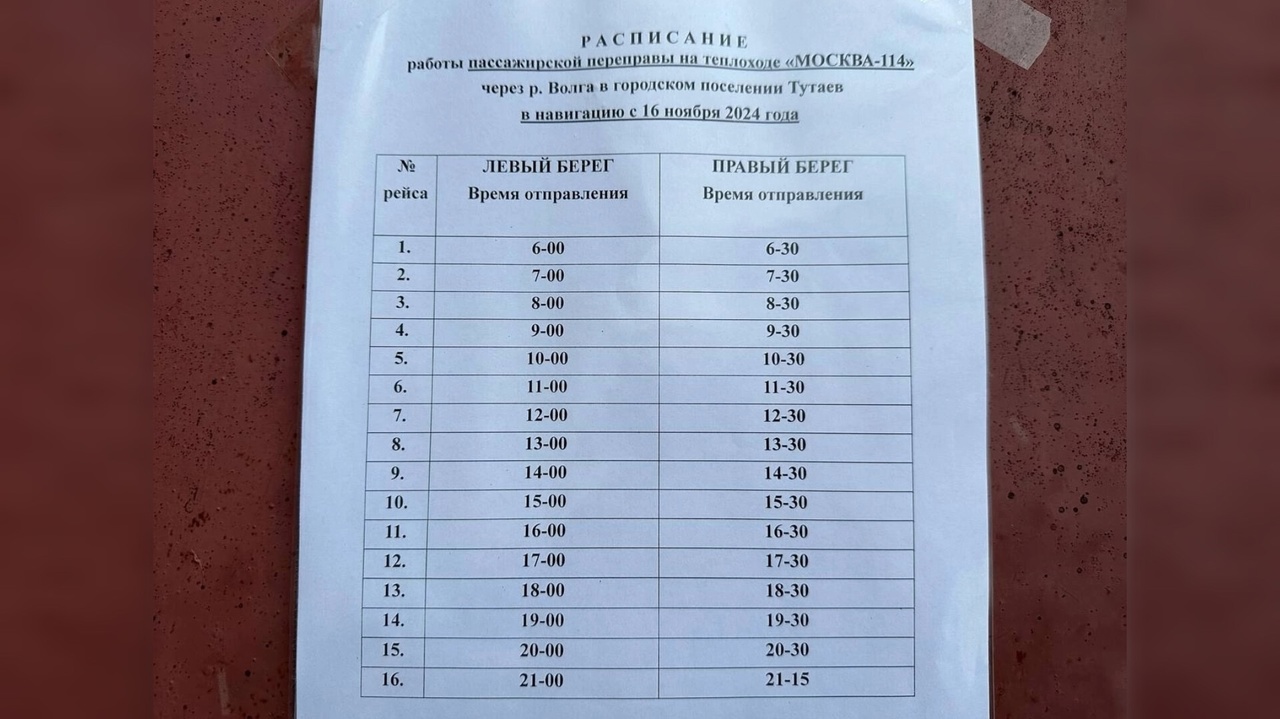 РАСПИСАНИЕ
работы пассажирской переправы на теплоходе «МОСКВА-114»
через р. Волга в городском поселении Тутаев
в навигацию с 16 ноября 2024 года

| № рейса | ЛЕВЫЙ БЕРЕГ Время отправления | ПРАВЫЙ БЕРЕГ Время отправления |
|---|---|---|
| 1. | 6-00 | 6-30 |
| 2. | 7-00 | 7-30 |
| 3. | 8-00 | 8-30 |
| 4. | 9-00 | 9-30 |
| 5. | 10-00 | 10-30 |
| 6. | 11-00 | 11-30 |
| 7. | 12-00 | 12-30 |
| 8. | 13-00 | 13-30 |
| 9. | 14-00 | 14-30 |
| 10. | 15-00 | 15-30 |
| 11. | 16-00 | 16-30 |
| 12. | 17-00 | 17-30 |
| 13. | 18-00 | 18-30 |
| 14. | 19-00 | 19-30 |
| 15. | 20-00 | 20-30 |
| 16. | 21-00 | 21-15 |